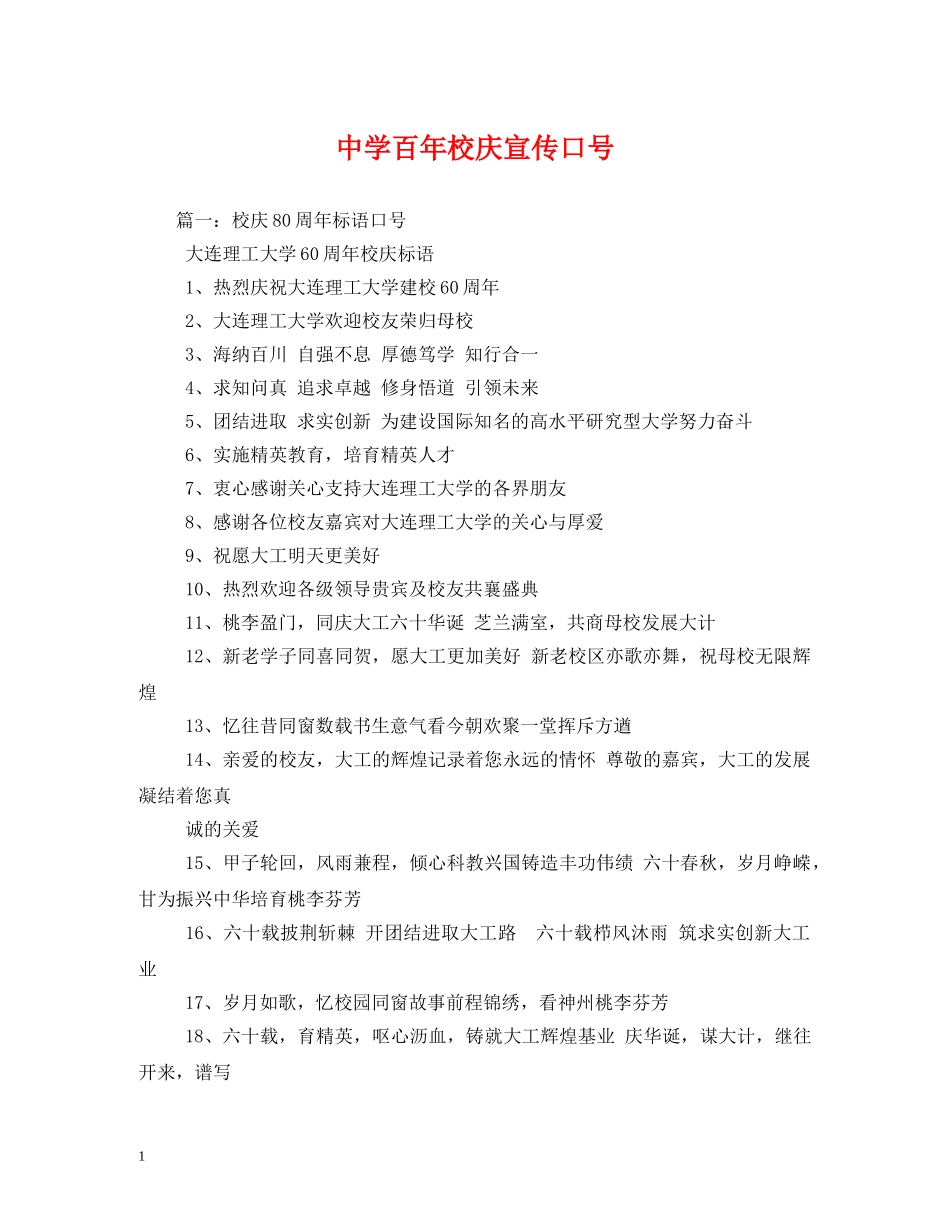 中学百年校庆宣传口号

篇一：校庆80周年标语口号

大连理工大学60周年校庆标语

1、热烈庆祝大连理工大学建校60周年

2、大连理工大学欢迎校友荣归母校

3、海纳百川 自强不息 厚德笃学 知行合一

4、求知问真 追求卓越 修身悟道 引领未来

5、团结进取 求实创新 为建设国际知名的高水平研究型大学努力奋斗

6、实施精英教育，培育精英人才

7、衷心感谢关心支持大连理工大学的各界朋友

8、感谢各位校友嘉宾对大连理工大学的关心与厚爱

9、祝愿大工明天更美好

10、热烈欢迎各级领导贵宾及校友共襄盛典

11、桃李盈门，同庆大工六十华诞 芝兰满室，共商母校发展大计

12、新老学子同喜同贺，愿大工更加美好 新老校区亦歌亦舞，祝母校无限辉煌

13、忆往昔同窗数载书生意气看今朝欢聚一堂挥斥方遒

14、亲爱的校友，大工的辉煌记录着您永远的情怀 尊敬的嘉宾，大工的发展凝结着您真

诚的关爱

15、甲子轮回，风雨兼程，倾心科教兴国铸造丰功伟绩 六十春秋，岁月峥嵘，甘为振兴中华培育桃李芬芳

16、六十载披荆斩棘 开团结进取大工路 六十载栉风沐雨 筑求实创新大工业

17、岁月如歌，忆校园同窗故事前程锦绣，看神州桃李芬芳

18、六十载，育精英，呕心沥血，铸就大工辉煌基业 庆华诞，谋大计，继往开来，谱写

1